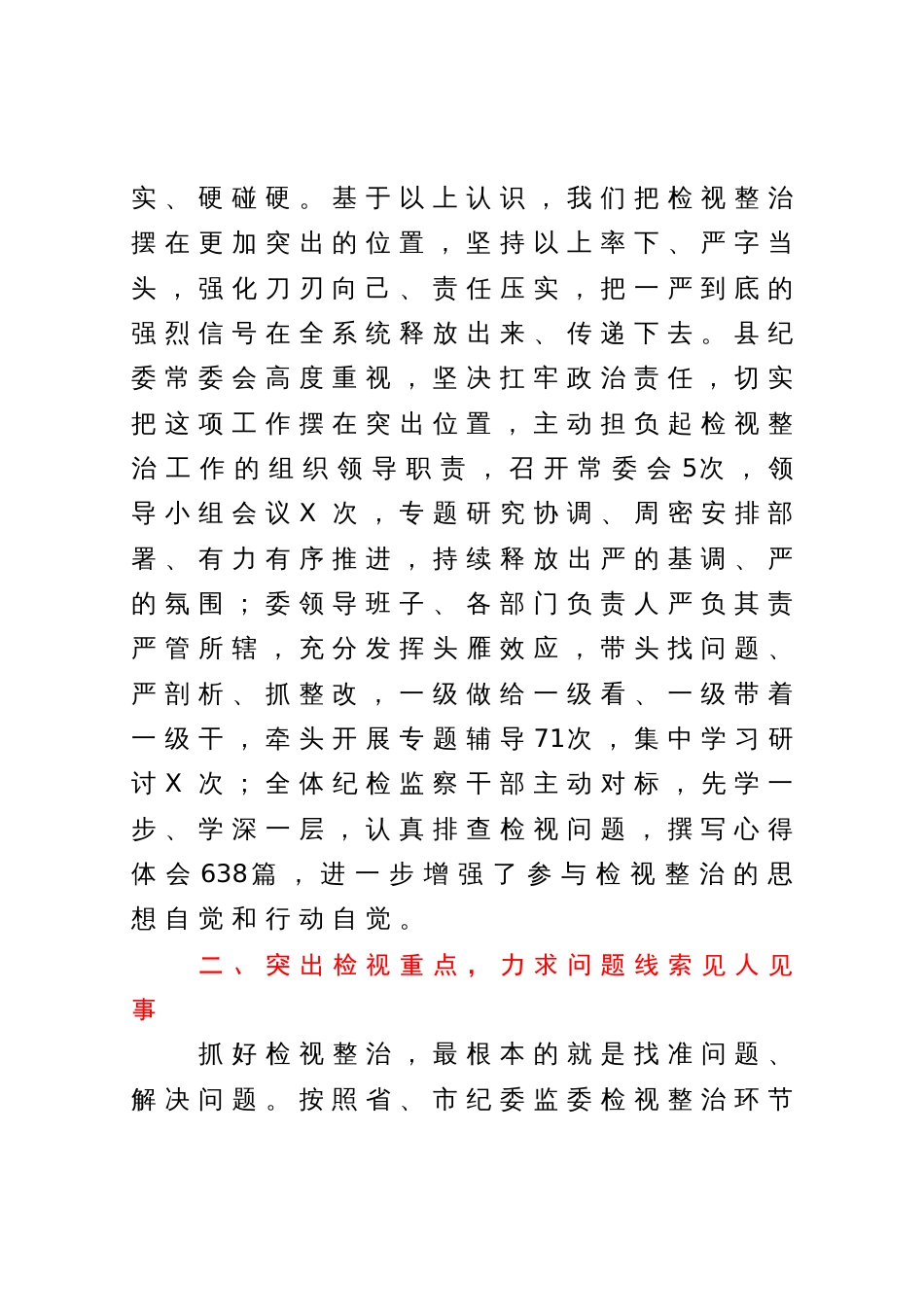 实、硬碰硬。基于以上认识，我们把检视整治摆在更加突出的位置，坚持以上率下、严字当头，强化刀刃向己、责任压实，把一严到底的强烈信号在全系统释放出来、传递下去。县纪委常委会高度重视，坚决扛牢政治责任，切实把这项工作摆在突出位置，主动担负起检视整治工作的组织领导职责，召开常委会5次，领导小组会议X次，专题研究协调、周密安排部署、有力有序推进，持续释放出严的基调、严的氛围；委领导班子、各部门负责人严负其责严管所辖，充分发挥头雁效应，带头找问题、严剖析、抓整改，一级做给一级看、一级带着一级干，牵头开展专题辅导71次，集中学习研讨X次；全体纪检监察干部主动对标，先学一步、学深一层，认真排查检视问题，撰写心得体会638篇，进一步增强了参与检视整治的思想自觉和行动自觉。

二、突出检视重点，力求问题线索见人见事

抓好检视整治，最根本的就是找准问题、解决问题。按照省、市纪委监委检视整治环节